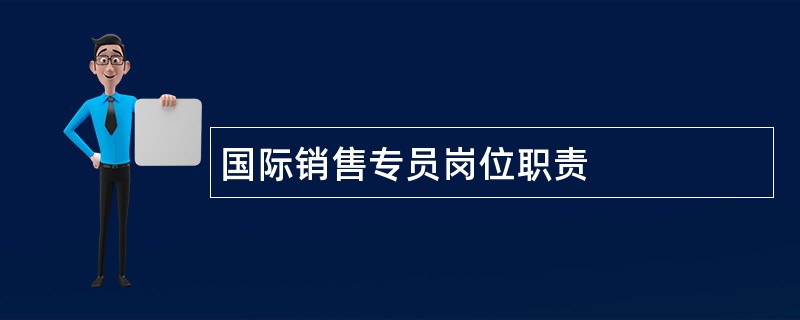 国际销售专员岗位职责